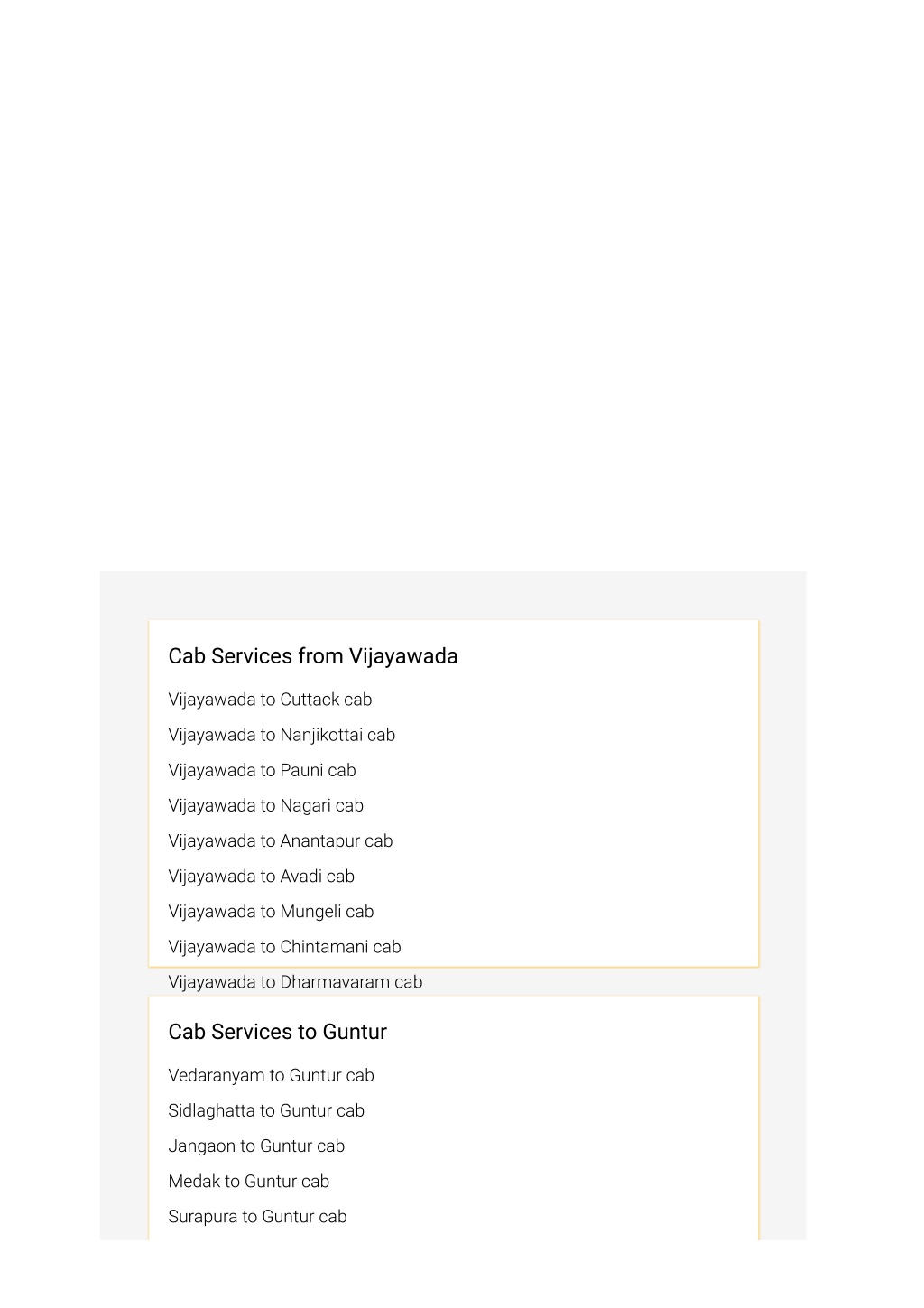 Cab Services from Vijayawada

Vijayawada to Cuttack cab

Vijayawada to Nanjikottai cab

Vijayawada to Pauni cab

Vijayawada to Nagari cab

Vijayawada to Anantapur cab

Vijayawada to Avadi cab

Vijayawada to Mungeli cab

Vijayawada to Chintamani cab

Vijayawada to Dharmavaram cab

Cab Services to Guntur

Vedaranyam to Guntur cab

Sidlaghatta to Guntur cab

Jangaon to Guntur cab

Medak to Guntur cab

Surapura to Guntur cab